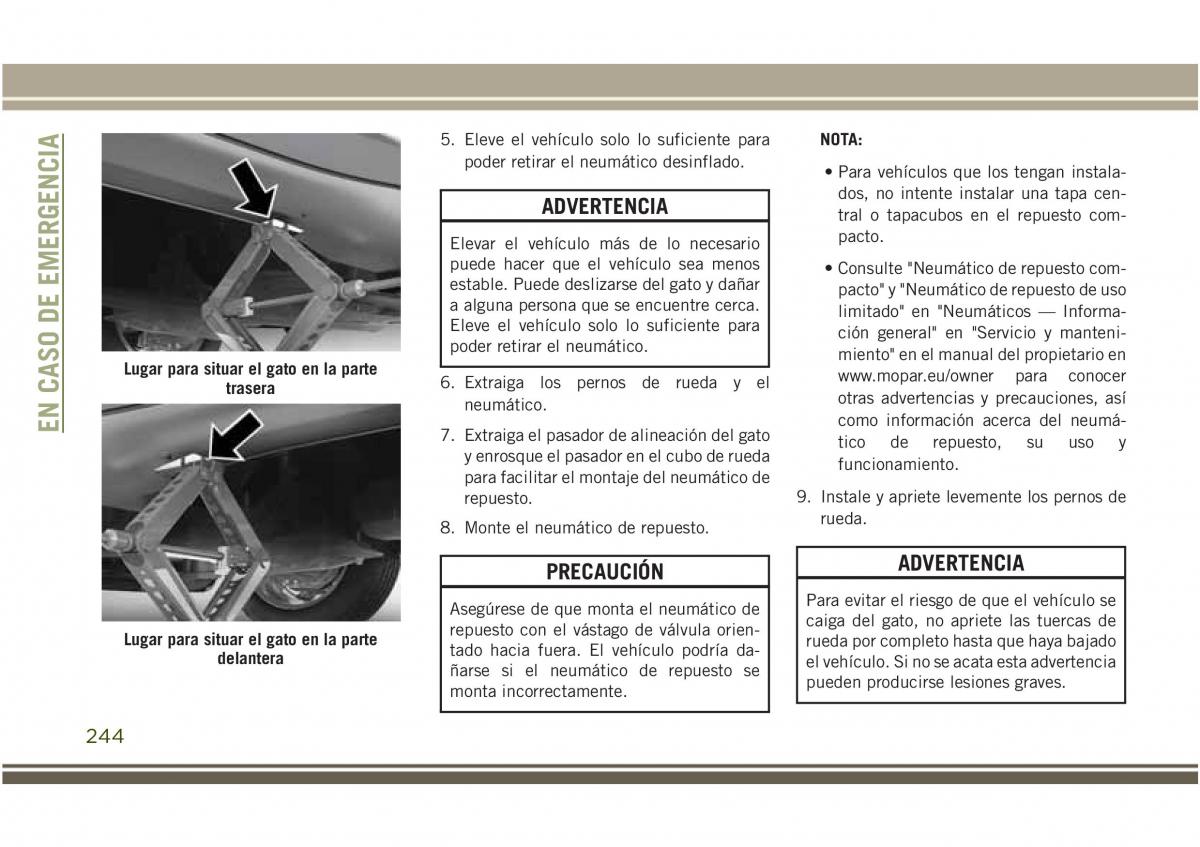 EN CASO DE EMERGENCIA

Lugar para situar el gato en la parte trasera

Lugar para situar el gato en la parte delantera

5. Eleve el vehículo solo lo suficiente para poder retirar el neumático desinflado.

ADVERTENCIA

Elevar el vehículo más de lo necesario puede hacer que el vehículo sea menos estable. Puede deslizarse del gato y dañar a alguna persona que se encuentre cerca. Eleve el vehículo solo lo suficiente para poder retirar el neumático.

6. Extraiga los pernos de rueda y el neumático.

7. Extraiga el pasador de alineación del gato y enrosque el pasador en el cubo de rueda para facilitar el montaje del neumático de repuesto.

8. Monte el neumático de repuesto.

PRECAUCIÓN

Asegúrese de que monta el neumático de repuesto con el vástago de válvula orientado hacia fuera. El vehículo podría dañarse si el neumático de repuesto se monta incorrectamente.

NOTA:

• Para vehículos que los tengan instalados, no intente instalar una tapa central o tapacubos en el repuesto compacto.

• Consulte "Neumático de repuesto compacto" y "Neumático de repuesto de uso limitado" en "Neumáticos — Información general" en "Servicio y mantenimiento" en el manual del propietario en www.mopar.eu/owner para conocer otras advertencias y precauciones, así como información acerca del neumático de repuesto, su uso y funcionamiento.

9. Instale y apriete levemente los pernos de rueda.

ADVERTENCIA

Para evitar el riesgo de que el vehículo se caiga del gato, no apriete las tuercas de rueda por completo hasta que haya bajado el vehículo. Si no se acata esta advertencia pueden producirse lesiones graves.

244